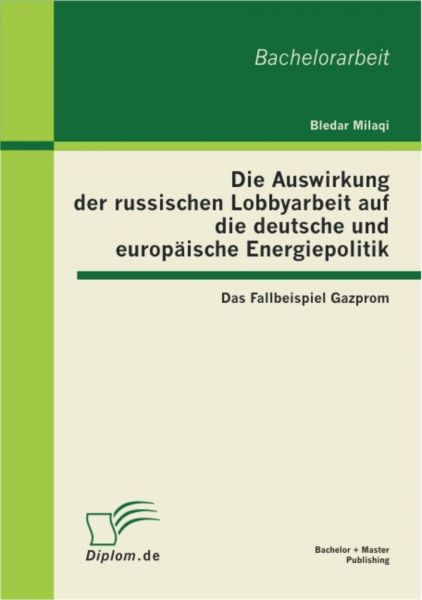 Bachelorarbeit

Bledar Milaqi

Die Auswirkung der russischen Lobbyarbeit auf die deutsche und europäische Energiepolitik

Das Fallbeispiel Gazprom

Diplom.de

Bachelor + Master Publishing